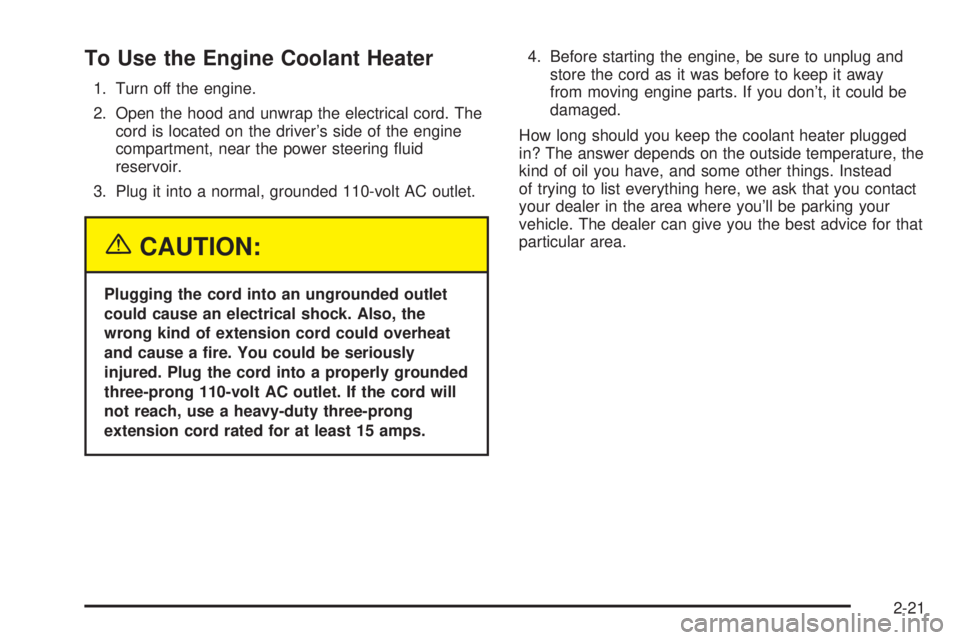 To Use the Engine Coolant Heater

1. Turn off the engine.

2. Open the hood and unwrap the electrical cord. The cord is located on the driver's side of the engine compartment, near the power steering fluid reservoir.

3. Plug it into a normal, grounded 110-volt AC outlet.

CAUTION:

Plugging the cord into an ungrounded outlet could cause an electrical shock. Also, the wrong kind of extension cord could overheat and cause a fire. You could be seriously injured. Plug the cord into a properly grounded three-prong 110-volt AC outlet. If the cord will not reach, use a heavy-duty three-prong extension cord rated for at least 15 amps.

4. Before starting the engine, be sure to unplug and store the cord as it was before to keep it away from moving engine parts. If you don't, it could be damaged.

How long should you keep the coolant heater plugged in? The answer depends on the outside temperature, the kind of oil you have, and some other things. Instead of trying to list everything here, we ask that you contact your dealer in the area where you'll be parking your vehicle. The dealer can give you the best advice for that particular area.

2-21

carmanualsonline.info